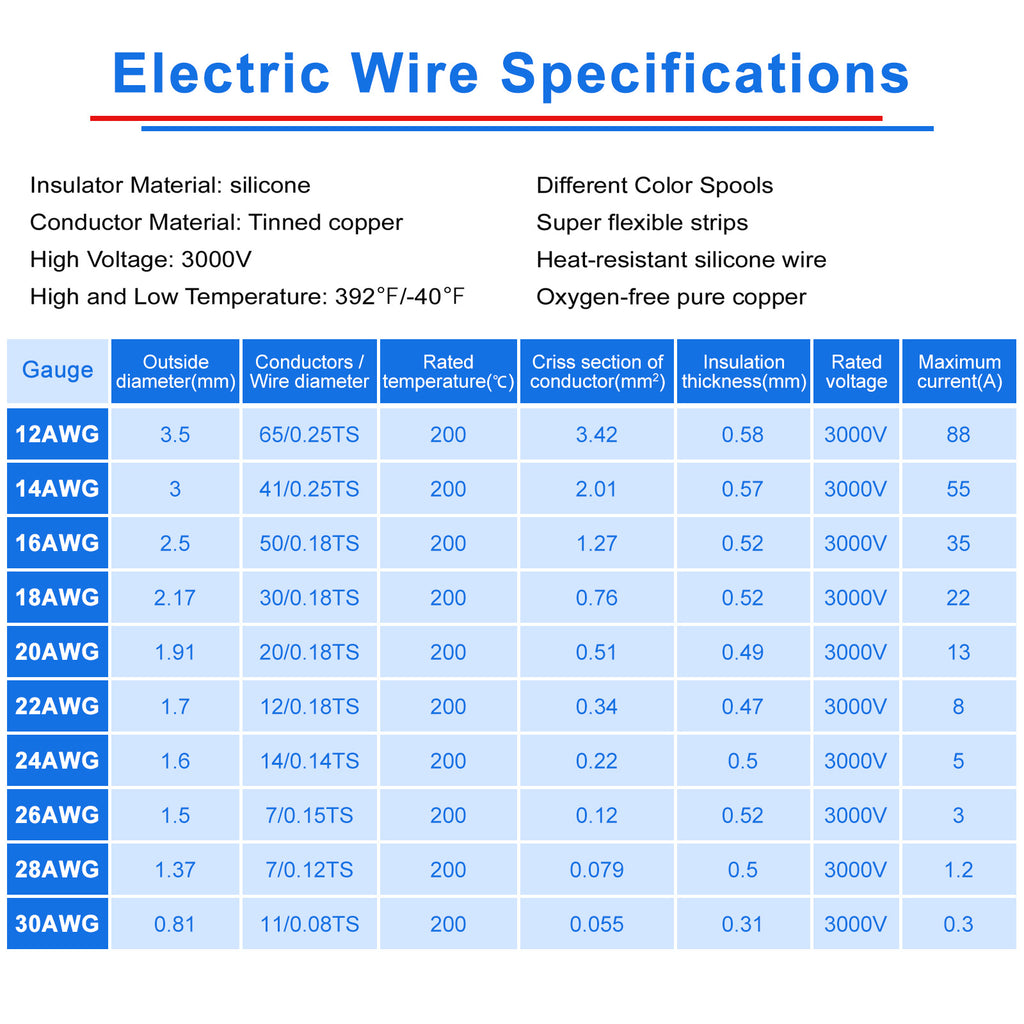 Electric Wire Specifications

Insulator Material: silicone
Conductor Material: Tinned copper
High Voltage: 3000V
High and Low Temperature: 392°F/-40°F

Different Color Spools
Super flexible strips
Heat-resistant silicone wire
Oxygen-free pure copper

| Gauge | Outside diameter(mm) | Conductors / Wire diameter | Rated temperature(℃) | Criss section of conductor($mm^2$) | Insulation thickness(mm) | Rated voltage | Maximum current(A) |
|---|---|---|---|---|---|---|---|
| 12AWG | 3.5 | 65/0.25TS | 200 | 3.42 | 0.58 | 3000V | 88 |
| 14AWG | 3 | 41/0.25TS | 200 | 2.01 | 0.57 | 3000V | 55 |
| 16AWG | 2.5 | 50/0.18TS | 200 | 1.27 | 0.52 | 3000V | 35 |
| 18AWG | 2.17 | 30/0.18TS | 200 | 0.76 | 0.52 | 3000V | 22 |
| 20AWG | 1.91 | 20/0.18TS | 200 | 0.51 | 0.49 | 3000V | 13 |
| 22AWG | 1.7 | 12/0.18TS | 200 | 0.34 | 0.47 | 3000V | 8 |
| 24AWG | 1.6 | 14/0.14TS | 200 | 0.22 | 0.5 | 3000V | 5 |
| 26AWG | 1.5 | 7/0.15TS | 200 | 0.12 | 0.52 | 3000V | 3 |
| 28AWG | 1.37 | 7/0.12TS | 200 | 0.079 | 0.5 | 3000V | 1.2 |
| 30AWG | 0.81 | 11/0.08TS | 200 | 0.055 | 0.31 | 3000V | 0.3 |